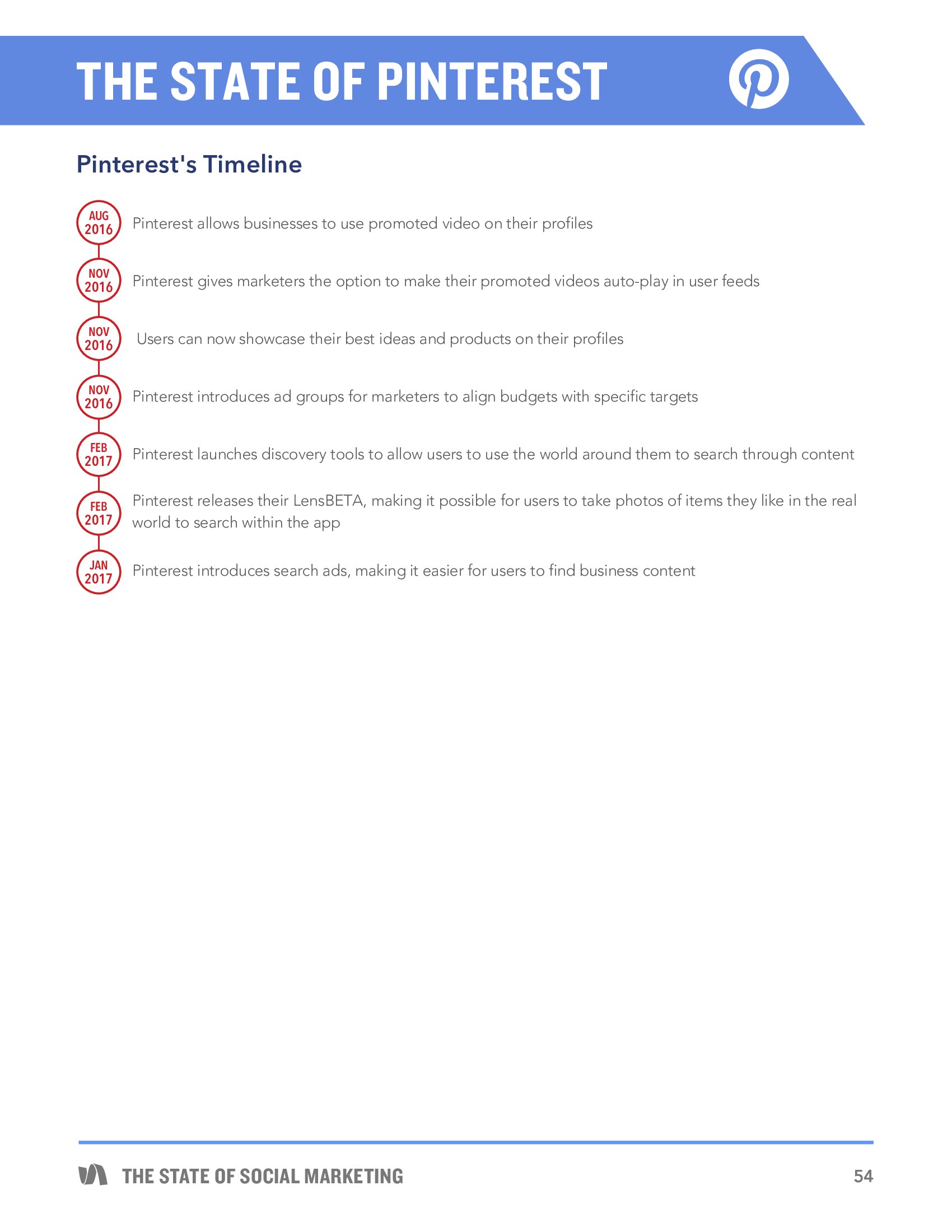 THE STATE OF PINTEREST

Pinterest's Timeline

AUG 2016 Pinterest allows businesses to use promoted video on their profiles

NOV 2016 Pinterest gives marketers the option to make their promoted videos auto-play in user feeds

NOV 2016 Users can now showcase their best ideas and products on their profiles

NOV 2016 Pinterest introduces ad groups for marketers to align budgets with specific targets

FEB 2017 Pinterest launches discovery tools to allow users to use the world around them to search through content

FEB 2017 Pinterest releases their LensBETA, making it possible for users to take photos of items they like in the real world to search within the app

JAN 2017 Pinterest introduces search ads, making it easier for users to find business content

THE STATE OF SOCIAL MARKETING 54